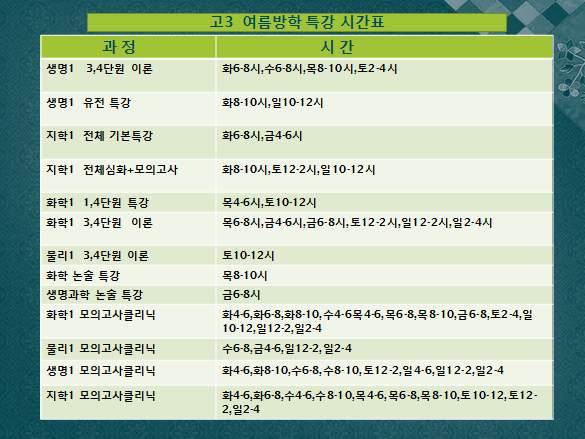 고3 여름방학 특강 시간표

| 과 정 | 시 간 |
|---|---|
| 생명1 3,4단원 이론 | 화6-8시,수6-8시,목8-10시,토2-4시 |
| 생명1 유전 특강 | 화8-10시,일10-12시 |
| 지학1 전체 기본특강 | 화6-8시,금4-6시 |
| 지학1 전체심화+모의고사 | 화8-10시,토12-2시,일10-12시 |
| 화학1 1,4단원 특강 | 목4-6시,토10-12시 |
| 화학1 3,4단원 이론 | 목6-8시,금4-6시,금6-8시,토12-2시,일12-2시,일2-4시 |
| 물리1 3,4단원 이론 | 토10-12시 |
| 화학 논술 특강 | 목8-10시 |
| 생명과학 논술 특강 | 금6-8시 |
| 화학1 모의고사클리닉 | 화4-6,화6-8,화8-10,수4-6목4-6,목6-8,목8-10,금6-8,토2-4,일10-12,일12-2,일2-4 |
| 물리1 모의고사클리닉 | 수6-8,금4-6,일12-2,일2-4 |
| 생명1 모의고사클리닉 | 화4-6,화8-10,수6-8,수8-10,토12-2,일4-6,일12-2,일2-4 |
| 지학1 모의고사클리닉 | 화4-6,화6-8,수4-6,수8-10,목4-6,목6-8,목8-10,토10-12,토12-2,일2-4 |